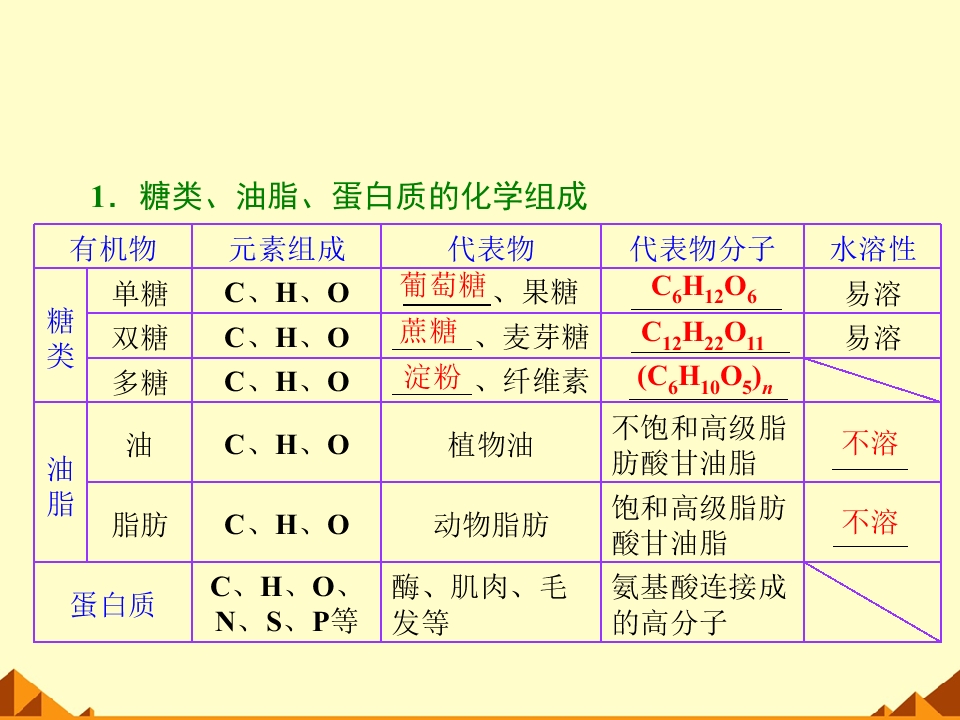 1．糖类、油脂、蛋白质的化学组成

| 有机物 | | 元素组成 | 代表物 | 代表物分子 | 水溶性 |
|---|---|---|---|---|---|
| 糖类 | 单糖 | C、H、O | 葡萄糖、果糖 | $C_6H_{12}O_6$ | 易溶 |
| | 双糖 | C、H、O | 蔗糖、麦芽糖 | $C_{12}H_{22}O_{11}$ | 易溶 |
| | 多糖 | C、H、O | 淀粉、纤维素 | $(C_6H_{10}O_5)_n$ | |
| 油脂 | 油 | C、H、O | 植物油 | 不饱和高级脂肪酸甘油脂 | 不溶 |
| | 脂肪 | C、H、O | 动物脂肪 | 饱和高级脂肪酸甘油脂 | 不溶 |
| 蛋白质 | | C、H、O、N、S、P等 | 酶、肌肉、毛发等 | 氨基酸连接成的高分子 | |